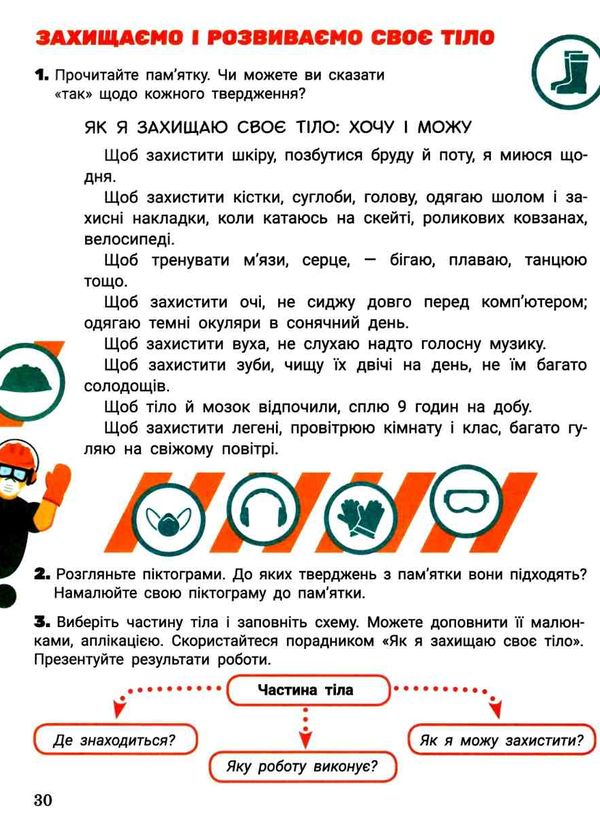 ЗАХИЩАЄМО І РОЗВИВАЄМО СВОЄ ТІЛО

1. Прочитайте пам'ятку. Чи можете ви сказати «так» щодо кожного твердження?

ЯК Я ЗАХИЩАЮ СВОЄ ТІЛО: ХОЧУ І МОЖУ

Щоб захистити шкіру, позбутися бруду й поту, я миюся щодня.

Щоб захистити кістки, суглоби, голову, одягаю шолом і захисні накладки, коли катаюсь на скейті, роликових ковзанах, велосипеді.

Щоб тренувати м'язи, серце, — бігаю, плаваю, танцюю тощо.

Щоб захистити очі, не сиджу довго перед комп'ютером; одягаю темні окуляри в сонячний день.

Щоб захистити вуха, не слухаю надто голосну музику.

Щоб захистити зуби, чищу їх двічі на день, не їм багато солодощів.

Щоб тіло й мозок відпочили, сплю 9 годин на добу.

Щоб захистити легені, провітрюю кімнату і клас, багато гуляю на свіжому повітрі.

2. Розгляньте піктограми. До яких тверджень з пам'ятки вони підходять? Намалюйте свою піктограму до пам'ятки.

3. Виберіть частину тіла і заповніть схему. Можете доповнити її малюнками, аплікацією. Скористайтеся порадником «Як я захищаю своє тіло». Презентуйте результати роботи.

Частина тіла

Де знаходиться?

Яку роботу виконує?

Як я можу захистити?

30